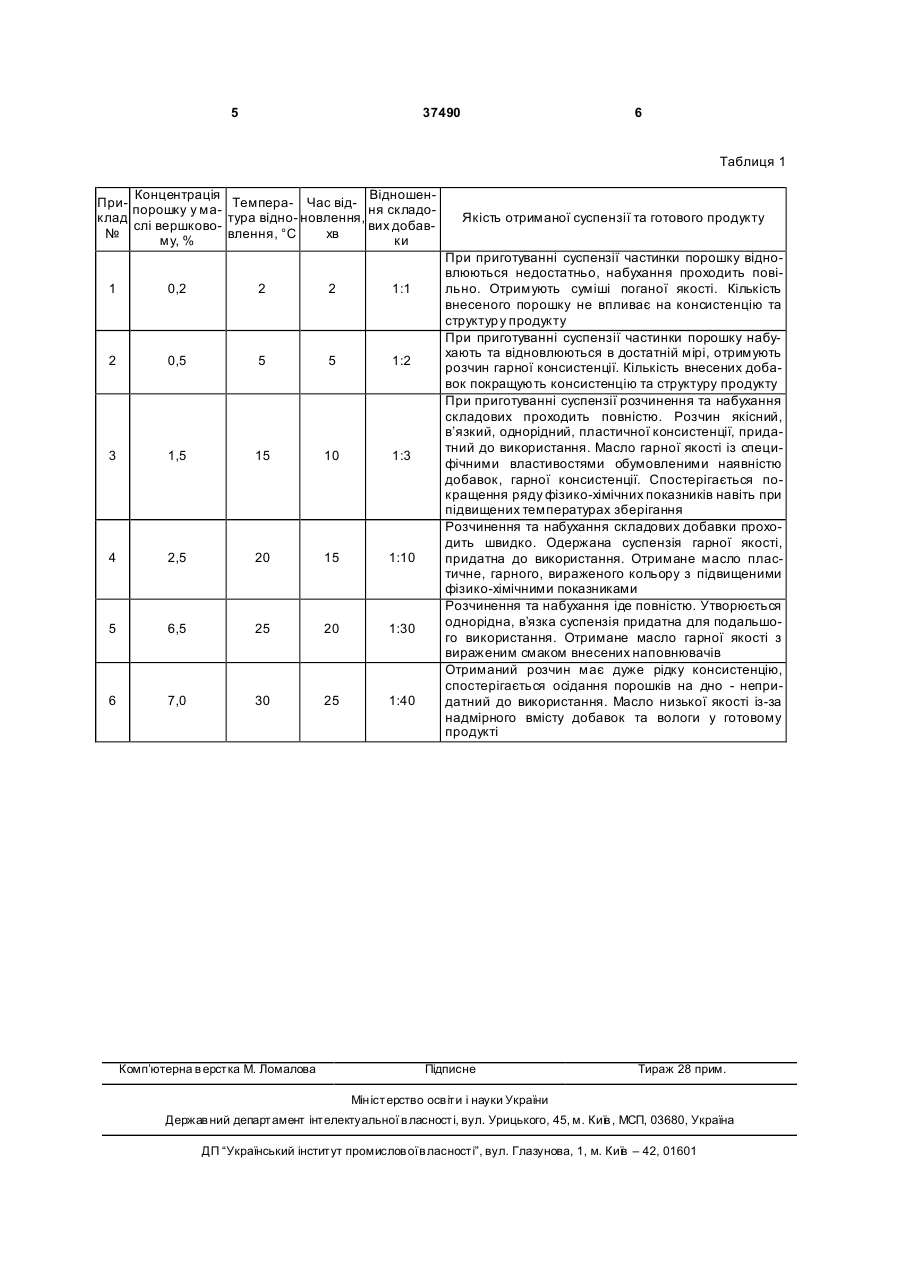 5 37490 6

Таблиця 1

| Приклад № | Концентрація порошку у маслі вершковому, % | Температура відновлення, °С | Час відновлення, хв | Відношення складових добавки | Якість отриманої суспензії та готового продукту |
|---|---|---|---|---|---|
| 1 | 0,2 | 2 | 2 | 1:1 | При приготуванні суспензії частинки порошку відновлюються недостатньо, набухання проходить повільно. Отримують суміші поганої якості. Кількість внесеного порошку не впливає на консистенцію та структуру продукту |
| 2 | 0,5 | 5 | 5 | 1:2 | При приготуванні суспензії частинки порошку набухають та відновлюються в достатній мірі, отримують розчин гарної консистенції. Кількість внесених добавок покращують консистенцію та структуру продукту |
| 3 | 1,5 | 15 | 10 | 1:3 | При приготуванні суспензії розчинення та набухання складових проходить повністю. Розчин якісний, в'язкий, однорідний, пластичної консистенції, придатний до використання. Масло гарної якості із специфічними властивостями обумовленими наявністю добавок, гарної консистенції. Спостерігається покращення ряду фізико-хімічних показників навіть при підвищених температурах зберігання |
| 4 | 2,5 | 20 | 15 | 1:10 | Розчинення та набухання складових добавки проходить швидко. Одержана суспензія гарної якості, придатна до використання. Отримане масло пластичне, гарного, вираженого кольору з підвищеними фізико-хімічними показниками |
| 5 | 6,5 | 25 | 20 | 1:30 | Розчинення та набухання іде повністю. Утворюється однорідна, в'язка суспензія придатна для подальшого використання. Отримане масло гарної якості з вираженим смаком внесених наповнювачів |
| 6 | 7,0 | 30 | 25 | 1:40 | Отриманий розчин має дуже рідку консистенцію, спостерігається осідання порошків на дно - непридатний до використання. Масло низької якості із-за надмірного вмісту добавок та вологи у готовому продукті |

Комп'ютерна верстка М. Ломалова Підписне Тираж 28 прим.

Міністерство освіти і науки України
Державний департамент інтелектуальної власності, вул. Урицького, 45, м. Київ, МСП, 03680, Україна

ДП "Український інститут промислової власності", вул. Глазунова, 1, м. Київ – 42, 01601